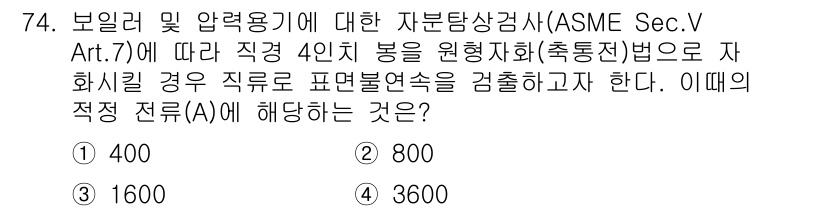 74. 보일러 및 압력용기에 대한 자분탐상검사(ASME Sec.V Art.7)에 따라 직경 4인치 봉을 원형자화(축통전)법으로 자화시킬 경우 직류로 표면불연속을 검출하고자 한다. 이때의 적정 전류(A)에 해당하는 것은?

① 400
② 800
③ 1600
④ 3600